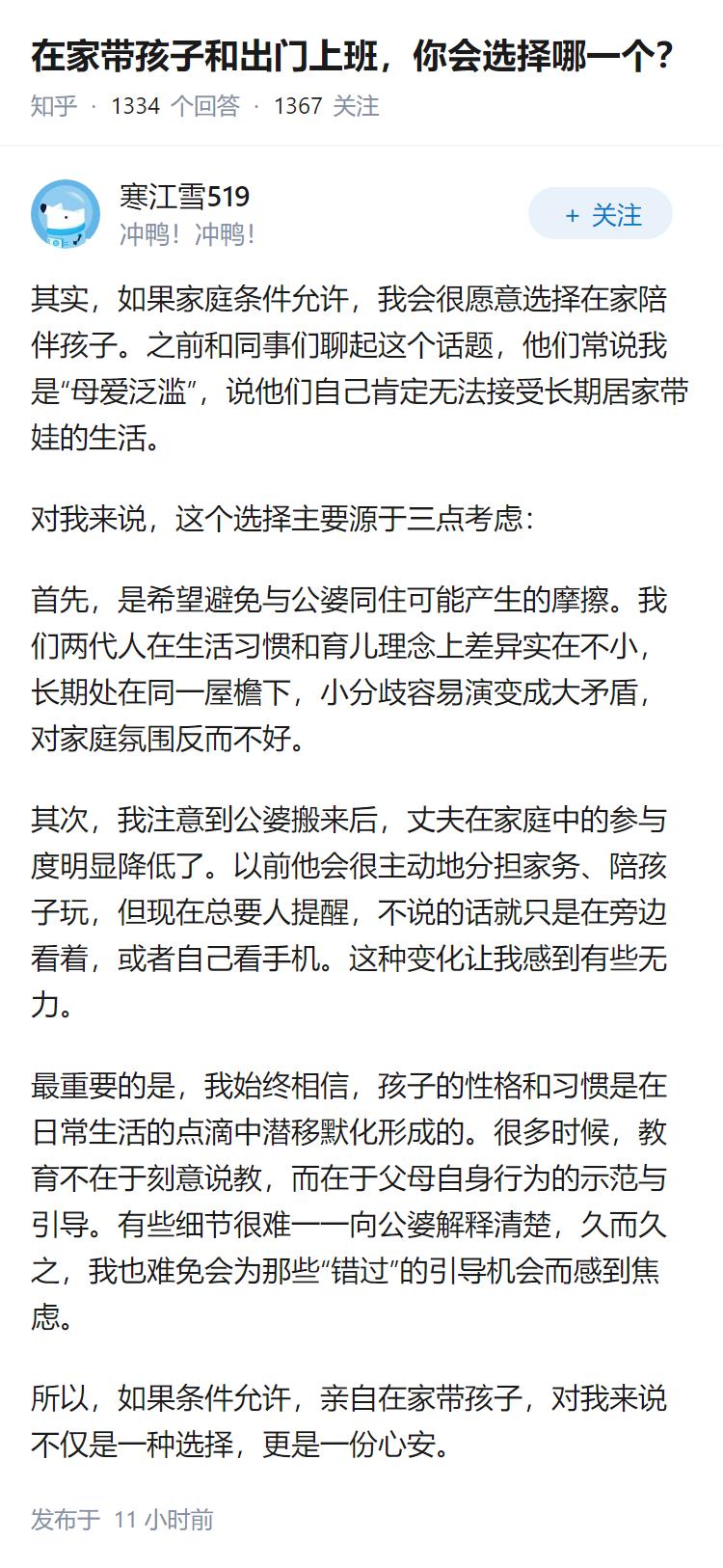 在家带孩子和出门上班，你会选择哪一个?

知乎 · 1334 个回答 · 1367 关注

寒江雪519
冲鸭！冲鸭！

+ 关注

其实，如果家庭条件允许，我会很愿意选择在家陪伴孩子。之前和同事们聊起这个话题，他们常说我是“母爱泛滥”，说他们自己肯定无法接受长期居家带娃的生活。

对我来说，这个选择主要源于三点考虑：

首先，是希望避免与公婆同住可能产生的摩擦。我们两代人在生活习惯和育儿理念上差异实在不小，长期处在同一屋檐下，小分歧容易演变成大矛盾，对家庭氛围反而不好。

其次，我注意到公婆搬来后，丈夫在家庭中的参与度明显降低了。以前他会很主动地分担家务、陪孩子玩，但现在总要人提醒，不说的话就只是在旁边看着，或者自己看手机。这种变化让我感到有些无力。

最重要的是，我始终相信，孩子的性格和习惯是在日常生活的点滴中潜移默化形成的。很多时候，教育不在于刻意说教，而在于父母自身行为的示范与引导。有些细节很难一一向公婆解释清楚，久而久之，我也难免会为那些“错过”的引导机会而感到焦虑。

所以，如果条件允许，亲自在家带孩子，对我来说不仅是一种选择，更是一份心安。

发布于 11 小时前